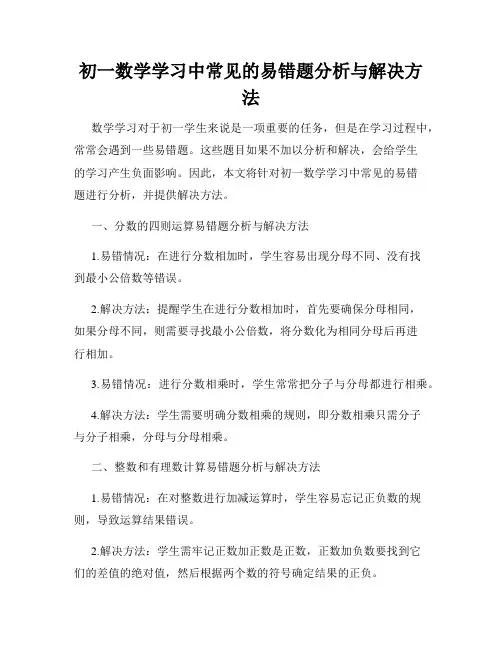 初一数学学习中常见的易错题分析与解决方法

数学学习对于初一学生来说是一项重要的任务，但是在学习过程中，常常会遇到一些易错题。这些题目如果不加以分析和解决，会给学生的学习产生负面影响。因此，本文将针对初一数学学习中常见的易错题进行分析，并提供解决方法。

一、分数的四则运算易错题分析与解决方法

1.易错情况：在进行分数相加时，学生容易出现分母不同、没有找到最小公倍数等错误。

2.解决方法：提醒学生在进行分数相加时，首先要确保分母相同，如果分母不同，则需要寻找最小公倍数，将分数化为相同分母后再进行相加。

3.易错情况：进行分数相乘时，学生常常把分子与分母都进行相乘。

4.解决方法：学生需要明确分数相乘的规则，即分数相乘只需分子与分子相乘，分母与分母相乘。

二、整数和有理数计算易错题分析与解决方法

1.易错情况：在对整数进行加减运算时，学生容易忘记正负数的规则，导致运算结果错误。

2.解决方法：学生需牢记正数加正数是正数，正数加负数要找到它们的差值的绝对值，然后根据两个数的符号确定结果的正负。